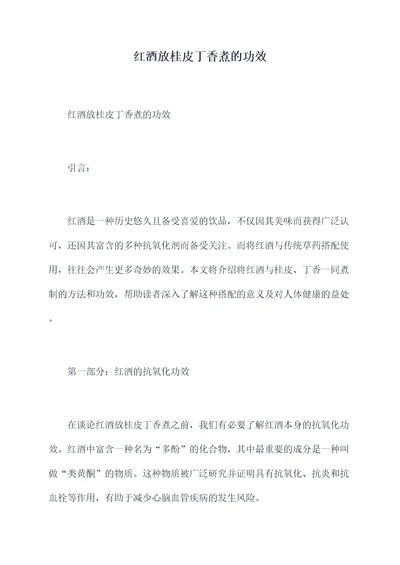 红酒放桂皮丁香煮的功效

红酒放桂皮丁香煮的功效

引言：

红酒是一种历史悠久且备受喜爱的饮品，不仅因其美味而获得广泛认可，还因其富含的多种抗氧化剂而备受关注。而将红酒与传统草药搭配使用，往往会产生更多奇妙的效果。本文将介绍将红酒与桂皮、丁香一同煮制的方法和功效，帮助读者深入了解这种搭配的意义及对人体健康的益处。

第一部分：红酒的抗氧化功效

在谈论红酒放桂皮丁香煮之前，我们有必要了解红酒本身的抗氧化功效。红酒中富含一种名为“多酚”的化合物，其中最重要的成分是一种叫做“类黄酮”的物质。这种物质被广泛研究并证明具有抗氧化、抗炎和抗血栓等作用，有助于减少心脑血管疾病的发生风险。